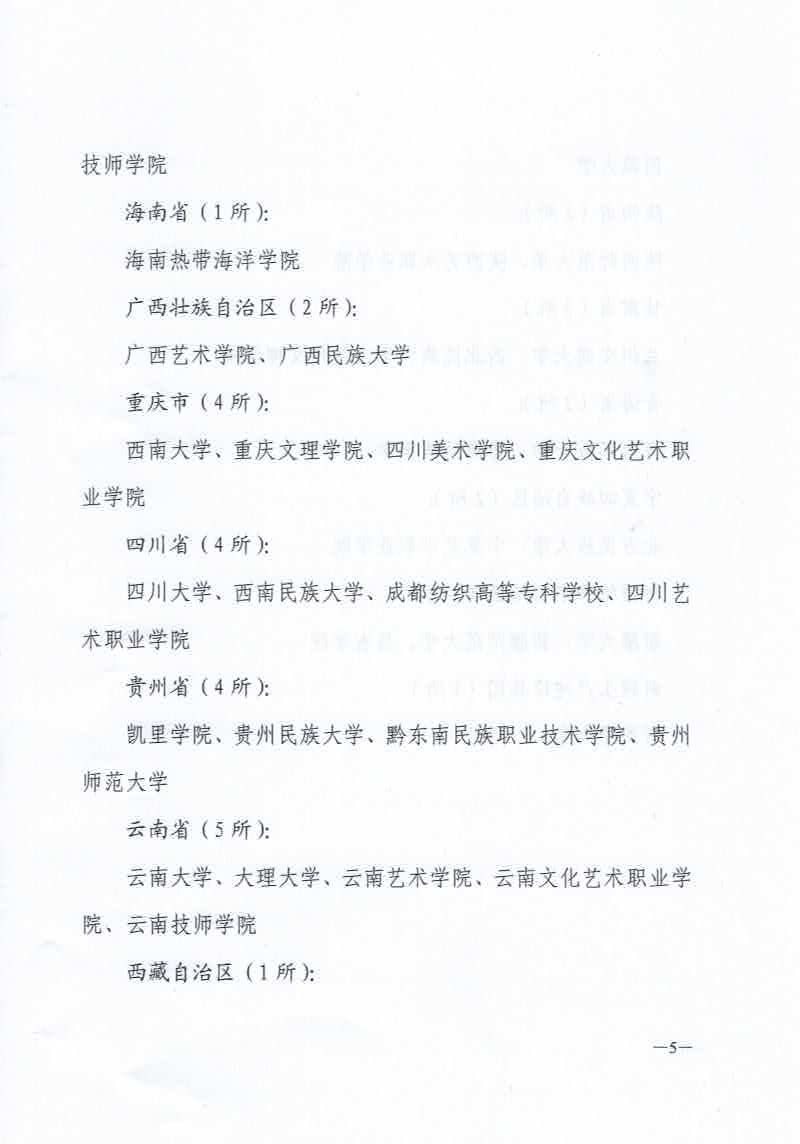 技师学院

海南省（1所）：

海南热带海洋学院

广西壮族自治区（2所）：

广西艺术学院、广西民族大学

重庆市（4所）：

西南大学、重庆文理学院、四川美术学院、重庆文化艺术职业学院

四川省（4所）：

四川大学、西南民族大学、成都纺织高等专科学校、四川艺术职业学院

贵州省（4所）：

凯里学院、贵州民族大学、黔东南民族职业技术学院、贵州师范大学

云南省（5所）：

云南大学、大理大学、云南艺术学院、云南文化艺术职业学院、云南技师学院

西藏自治区（1所）：

—5—